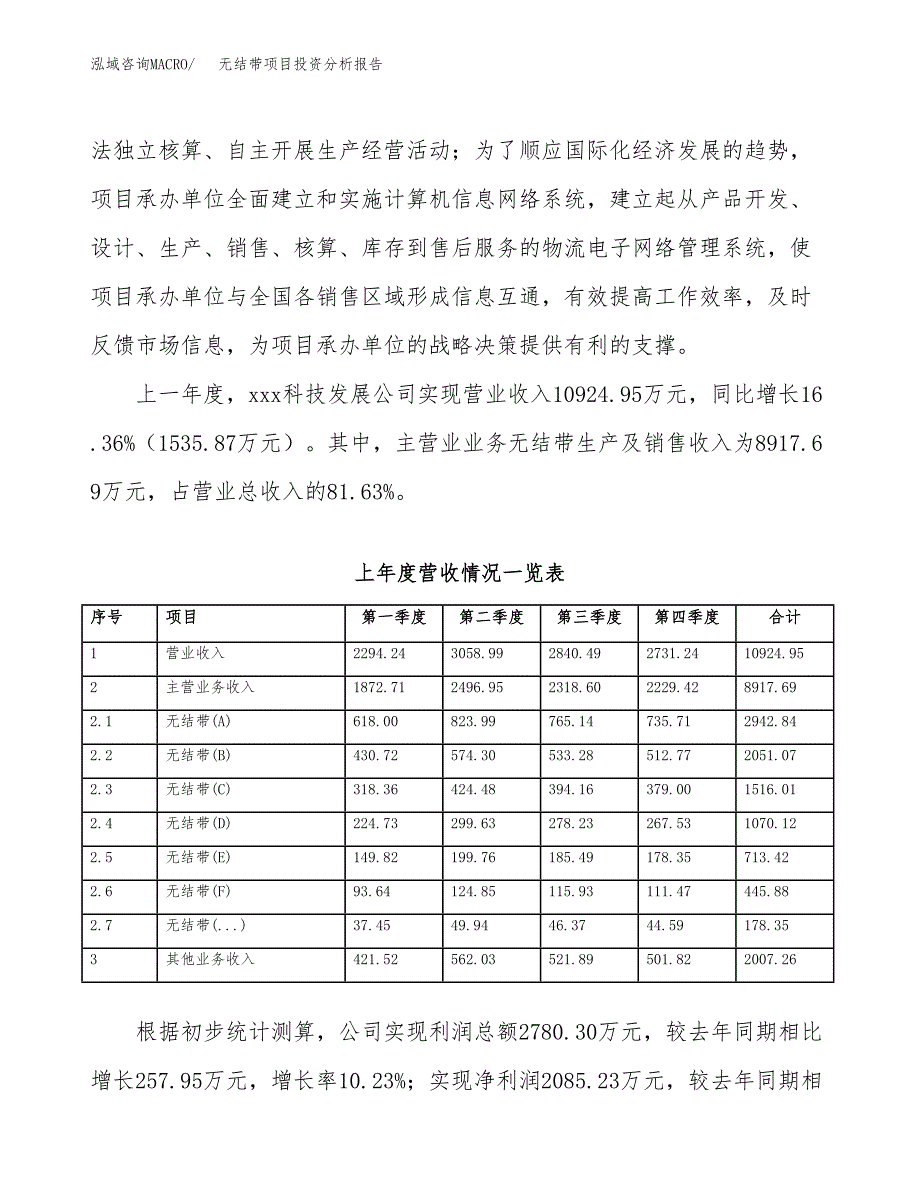 泓域咨询MACRO/　无结带项目投资分析报告

法独立核算、自主开展生产经营活动；为了顺应国际化经济发展的趋势，项目承办单位全面建立和实施计算机信息网络系统，建立起从产品开发、设计、生产、销售、核算、库存到售后服务的物流电子网络管理系统，使项目承办单位与全国各销售区域形成信息互通，有效提高工作效率，及时反馈市场信息，为项目承办单位的战略决策提供有利的支撑。

上一年度，xxx科技发展公司实现营业收入10924.95万元，同比增长16.36%（1535.87万元）。其中，主营业业务无结带生产及销售收入为8917.69万元，占营业总收入的81.63%。

上年度营收情况一览表

| 序号 | 项目 | 第一季度 | 第二季度 | 第三季度 | 第四季度 | 合计 |
|---|---|---|---|---|---|---|
| 1 | 营业收入 | 2294.24 | 3058.99 | 2840.49 | 2731.24 | 10924.95 |
| 2 | 主营业务收入 | 1872.71 | 2496.95 | 2318.60 | 2229.42 | 8917.69 |
| 2.1 | 无结带(A) | 618.00 | 823.99 | 765.14 | 735.71 | 2942.84 |
| 2.2 | 无结带(B) | 430.72 | 574.30 | 533.28 | 512.77 | 2051.07 |
| 2.3 | 无结带(C) | 318.36 | 424.48 | 394.16 | 379.00 | 1516.01 |
| 2.4 | 无结带(D) | 224.73 | 299.63 | 278.23 | 267.53 | 1070.12 |
| 2.5 | 无结带(E) | 149.82 | 199.76 | 185.49 | 178.35 | 713.42 |
| 2.6 | 无结带(F) | 93.64 | 124.85 | 115.93 | 111.47 | 445.88 |
| 2.7 | 无结带(...) | 37.45 | 49.94 | 46.37 | 44.59 | 178.35 |
| 3 | 其他业务收入 | 421.52 | 562.03 | 521.89 | 501.82 | 2007.26 |

根据初步统计测算，公司实现利润总额2780.30万元，较去年同期相比增长257.95万元，增长率10.23%；实现净利润2085.23万元，较去年同期相